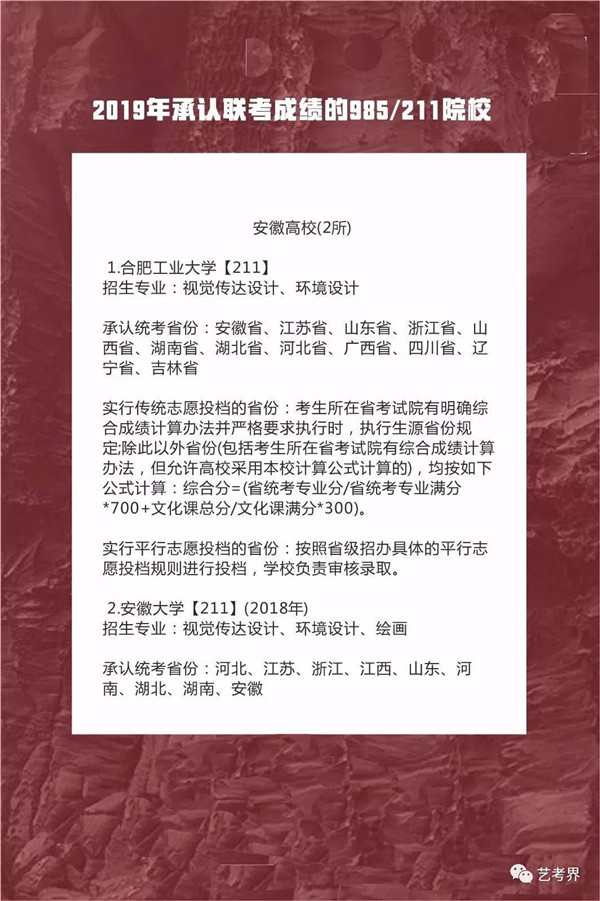 2019年承认联考成绩的985/211院校

安徽高校(2所)

1.合肥工业大学【211】
招生专业：视觉传达设计、环境设计

承认统考省份：安徽省、江苏省、山东省、浙江省、山西省、湖南省、湖北省、河北省、广西省、四川省、辽宁省、吉林省

实行传统志愿投档的省份：考生所在省考试院有明确综合成绩计算办法并严格要求执行时，执行生源省份规定;除此以外省份(包括考生所在省考试院有综合成绩计算办法，但允许高校采用本校计算公式计算的)，均按如下公式计算：综合分=(省统考专业分/省统考专业满分*700+文化课总分/文化课满分*300)。

实行平行志愿投档的省份：按照省级招办具体的平行志愿投档规则进行投档，学校负责审核录取。

2.安徽大学【211】(2018年)
招生专业：视觉传达设计、环境设计、绘画

承认统考省份：河北、江苏、浙江、江西、山东、河南、湖北、湖南、安徽

艺考界